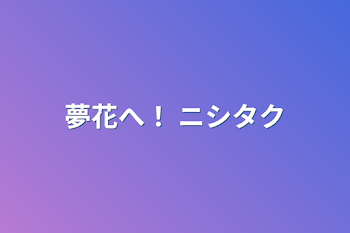 夢花へ！ ニシタク